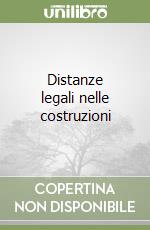 unilibro

Distanze legali nelle costruzioni

COPERTINA NON DISPONIBILE